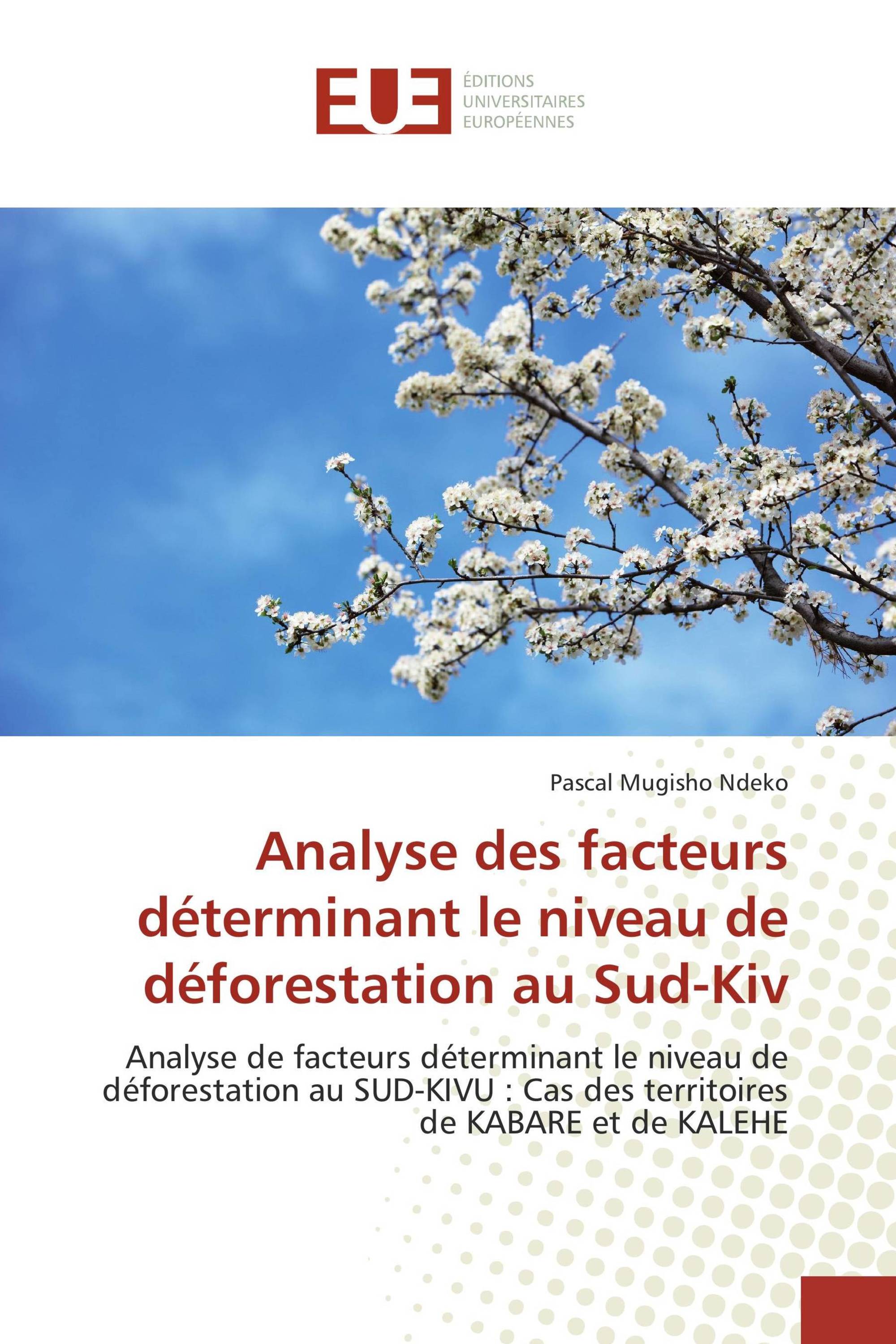 EUE
ÉDITIONS
UNIVERSITAIRES
EUROPÉENNES

Pascal Mugisho Ndeko

Analyse des facteurs déterminant le niveau de déforestation au Sud-Kiv

Analyse de facteurs déterminant le niveau de déforestation au SUD-KIVU : Cas des territoires de KABARE et de KALEHE